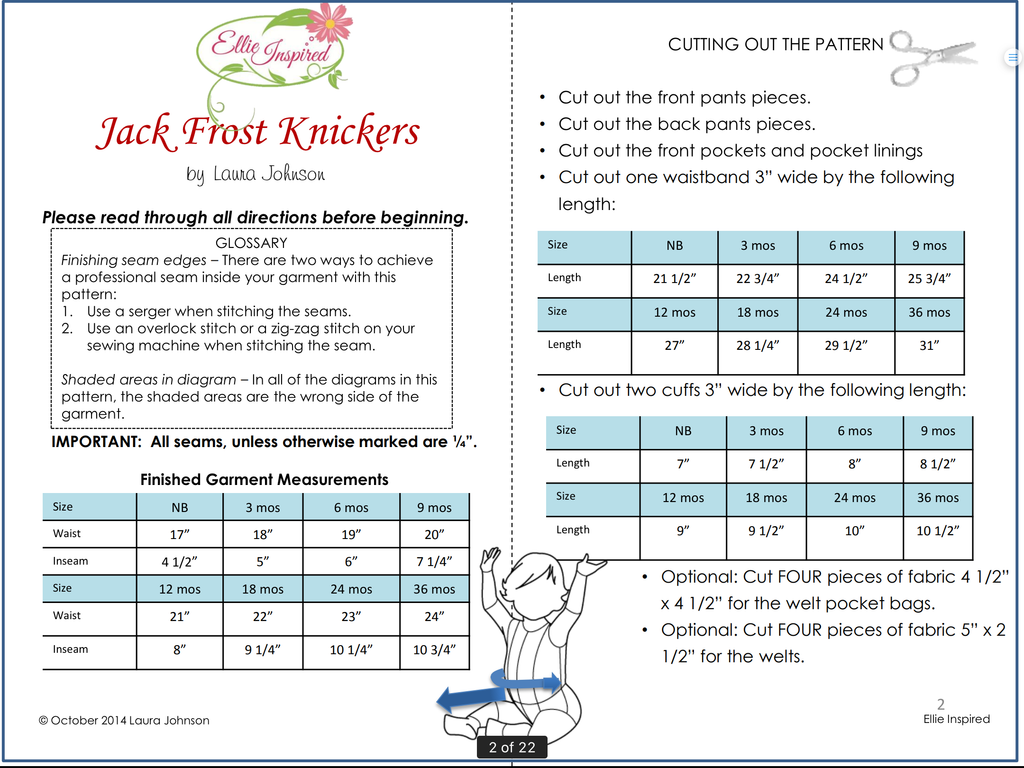 Ellie Inspired

Jack Frost Knickers

by Laura Johnson

Please read through all directions before beginning.

GLOSSARY
Finishing seam edges – There are two ways to achieve a professional seam inside your garment with this pattern:
1. Use a serger when stitching the seams.
2. Use an overlock stitch or a zig-zag stitch on your sewing machine when stitching the seam.

Shaded areas in diagram – In all of the diagrams in this pattern, the shaded areas are the wrong side of the garment.

IMPORTANT: All seams, unless otherwise marked are ¼".

Finished Garment Measurements

| Size | NB | 3 mos | 6 mos | 9 mos |
|---|---|---|---|---|
| Waist | 17" | 18" | 19" | 20" |
| Inseam | 4 1/2" | 5" | 6" | 7 1/4" |
| Size | 12 mos | 18 mos | 24 mos | 36 mos |
| Waist | 21" | 22" | 23" | 24" |
| Inseam | 8" | 9 1/4" | 10 1/4" | 10 3/4" |

© October 2014 Laura Johnson

CUTTING OUT THE PATTERN

• Cut out the front pants pieces.
• Cut out the back pants pieces.
• Cut out the front pockets and pocket linings
• Cut out one waistband 3" wide by the following length:

| Size | NB | 3 mos | 6 mos | 9 mos |
|---|---|---|---|---|
| Length | 21 1/2" | 22 3/4" | 24 1/2" | 25 3/4" |
| Size | 12 mos | 18 mos | 24 mos | 36 mos |
| Length | 27" | 28 1/4" | 29 1/2" | 31" |

• Cut out two cuffs 3" wide by the following length:

| Size | NB | 3 mos | 6 mos | 9 mos |
|---|---|---|---|---|
| Length | 7" | 7 1/2" | 8" | 8 1/2" |
| Size | 12 mos | 18 mos | 24 mos | 36 mos |
| Length | 9" | 9 1/2" | 10" | 10 1/2" |

• Optional: Cut FOUR pieces of fabric 4 1/2" x 4 1/2" for the welt pocket bags.
• Optional: Cut FOUR pieces of fabric 5" x 2 1/2" for the welts.

2
Ellie Inspired

2 of 22